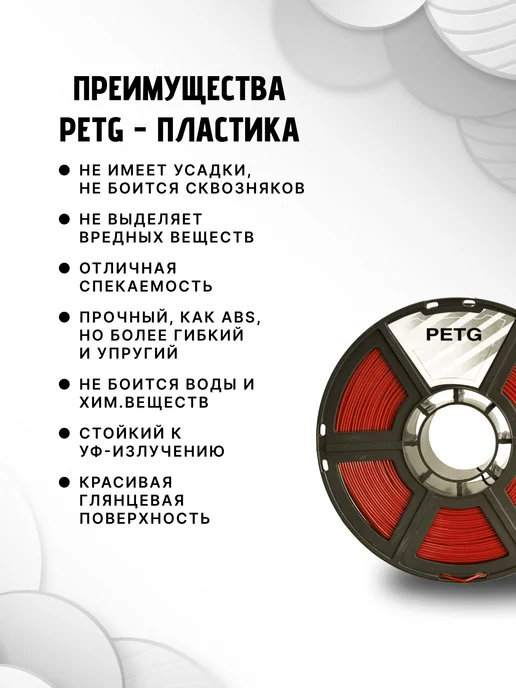 ПРЕИМУЩЕСТВА
PETG - ПЛАСТИКА

• НЕ ИМЕЕТ УСАДКИ, НЕ БОИТСЯ СКВОЗНЯКОВ

• НЕ ВЫДЕЛЯЕТ ВРЕДНЫХ ВЕЩЕСТВ

• ОТЛИЧНАЯ СПЕКАЕМОСТЬ

• ПРОЧНЫЙ, КАК ABS, НО БОЛЕЕ ГИБКИЙ И УПРУГИЙ

• НЕ БОИТСЯ ВОДЫ И ХИМ.ВЕЩЕСТВ

• СТОЙКИЙ К УФ-ИЗЛУЧЕНИЮ

• КРАСИВАЯ ГЛЯНЦЕВАЯ ПОВЕРХНОСТЬ

PETG